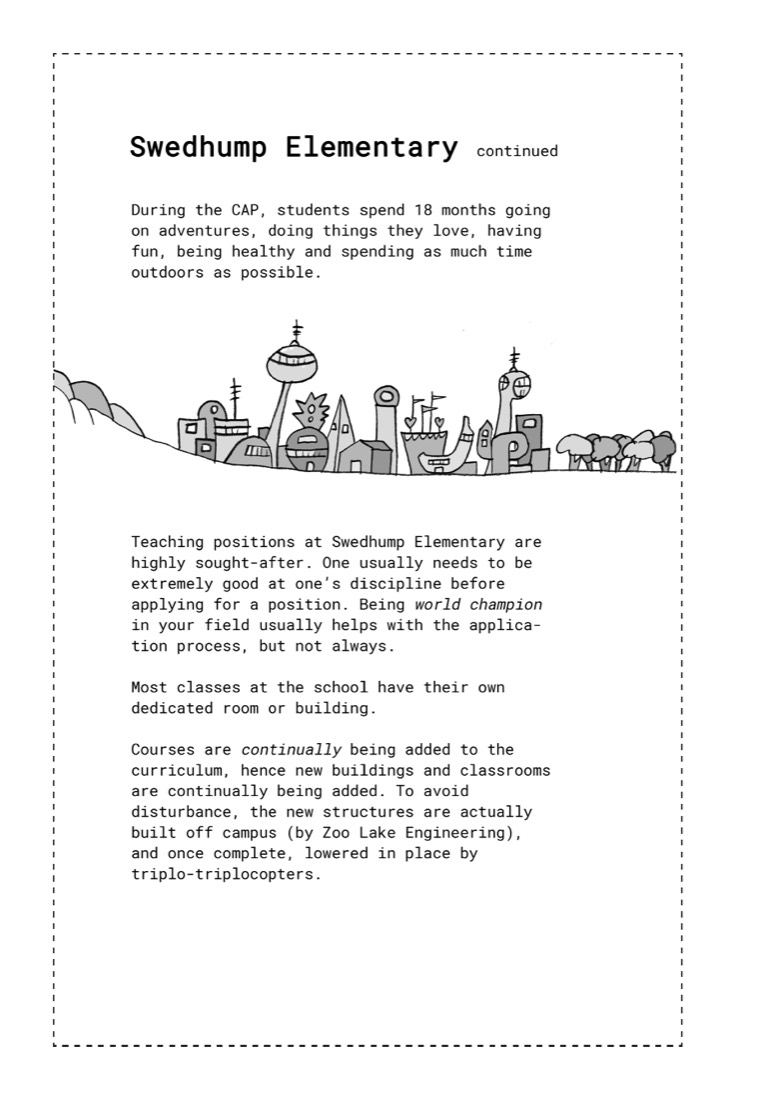 Swedhump Elementary continued

During the CAP, students spend 18 months going on adventures, doing things they love, having fun, being healthy and spending as much time outdoors as possible.

Teaching positions at Swedhump Elementary are highly sought-after. One usually needs to be extremely good at one's discipline before applying for a position. Being world champion in your field usually helps with the application process, but not always.

Most classes at the school have their own dedicated room or building.

Courses are continually being added to the curriculum, hence new buildings and classrooms are continually being added. To avoid disturbance, the new structures are actually built off campus (by Zoo Lake Engineering), and once complete, lowered in place by triplo-triplocopters.